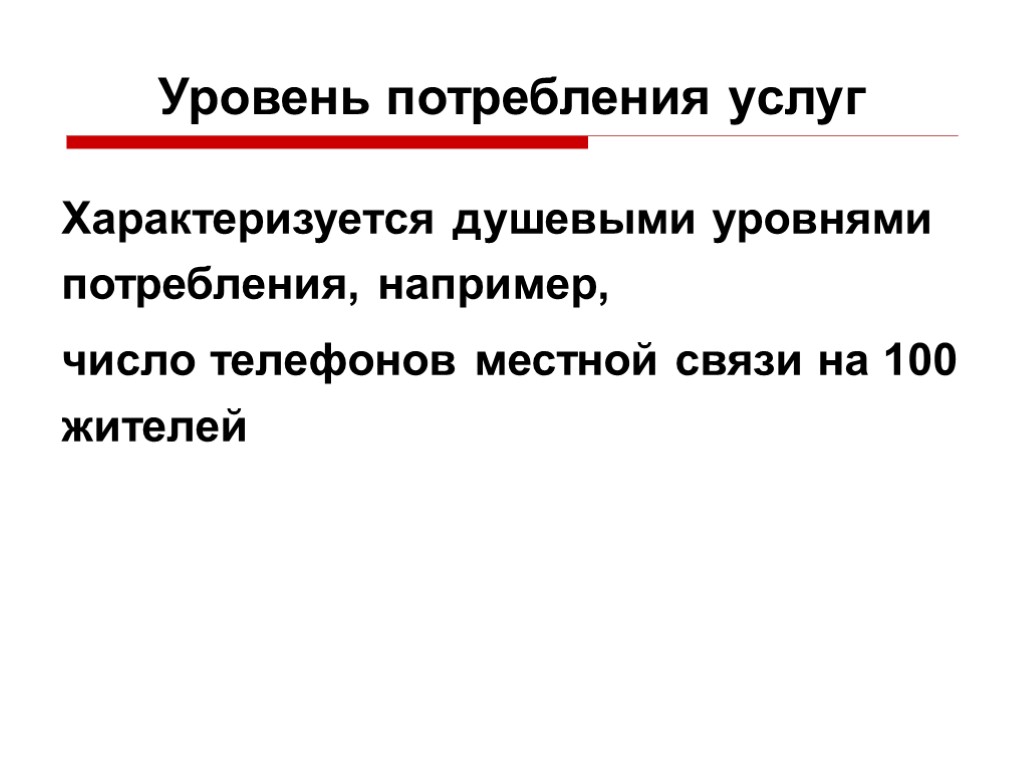 Уровень потребления услуг

Характеризуется душевыми уровнями потребления, например,

число телефонов местной связи на 100 жителей